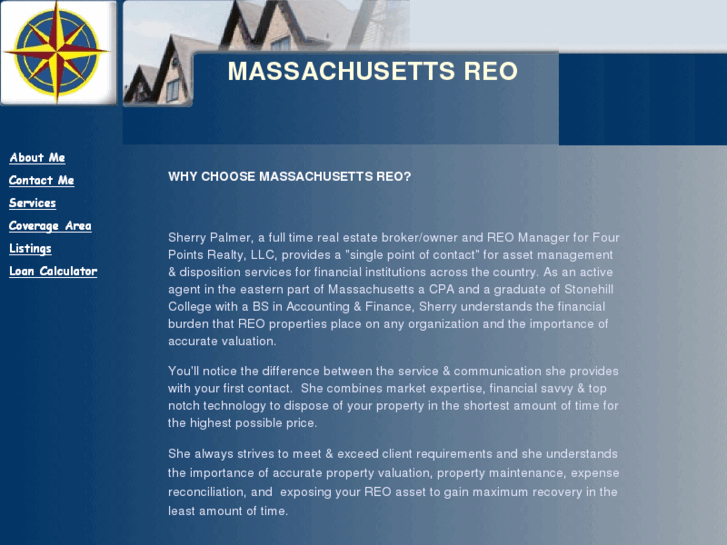 MASSACHUSETTS REO

About Me
Contact Me
Services
Coverage Area
Listings
Loan Calculator

WHY CHOOSE MASSACHUSETTS REO?

Sherry Palmer, a full time real estate broker/owner and REO Manager for Four Points Realty, LLC, provides a "single point of contact" for asset management & disposition services for financial institutions across the country. As an active agent in the eastern part of Massachusetts a CPA and a graduate of Stonehill College with a BS in Accounting & Finance, Sherry understands the financial burden that REO properties place on any organization and the importance of accurate valuation.

You'll notice the difference between the service & communication she provides with your first contact. She combines market expertise, financial savvy & top notch technology to dispose of your property in the shortest amount of time for the highest possible price.

She always strives to meet & exceed client requirements and she understands the importance of accurate property valuation, property maintenance, expense reconciliation, and exposing your REO asset to gain maximum recovery in the least amount of time.